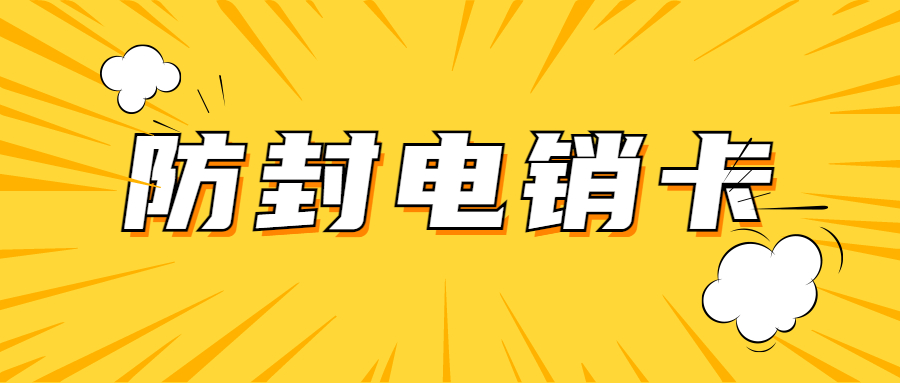 防封电销卡